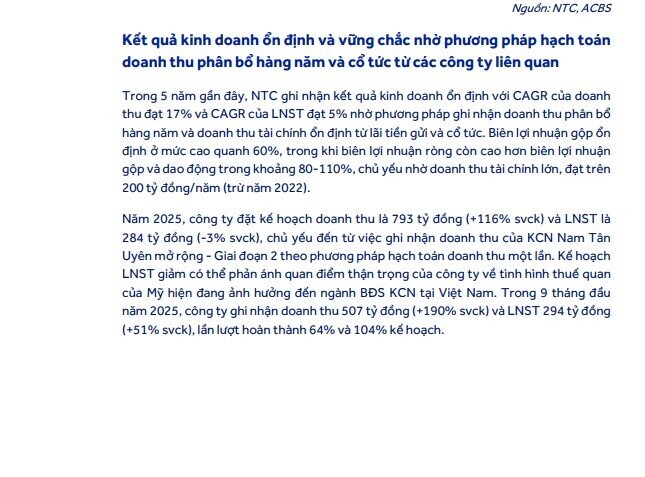 Nguồn: NTC, ACBS

Kết quả kinh doanh ổn định và vững chắc nhờ phương pháp hạch toán doanh thu phân bổ hàng năm và cổ tức từ các công ty liên quan

Trong 5 năm gần đây, NTC ghi nhận kết quả kinh doanh ổn định với CAGR của doanh thu đạt 17% và CAGR của LNST đạt 5% nhờ phương pháp ghi nhận doanh thu phân bổ hàng năm và doanh thu tài chính ổn định từ lãi tiền gửi và cổ tức. Biên lợi nhuận gộp ổn định ở mức cao quanh 60%, trong khi biên lợi nhuận ròng còn cao hơn biên lợi nhuận gộp và dao động trong khoảng 80-110%, chủ yếu nhờ doanh thu tài chính lớn, đạt trên 200 tỷ đồng/năm (trừ năm 2022).

Năm 2025, công ty đặt kế hoạch doanh thu là 793 tỷ đồng (+116% svck) và LNST là 284 tỷ đồng (-3% svck), chủ yếu đến từ việc ghi nhận doanh thu của KCN Nam Tân Uyên mở rộng - Giai đoạn 2 theo phương pháp hạch toán doanh thu một lần. Kế hoạch LNST giảm có thể phản ánh quan điểm thận trọng của công ty về tình hình thuế quan của Mỹ hiện đang ảnh hưởng đến ngành BĐS KCN tại Việt Nam. Trong 9 tháng đầu năm 2025, công ty ghi nhận doanh thu 507 tỷ đồng (+190% svck) và LNST 294 tỷ đồng (+51% svck), lần lượt hoàn thành 64% và 104% kế hoạch.